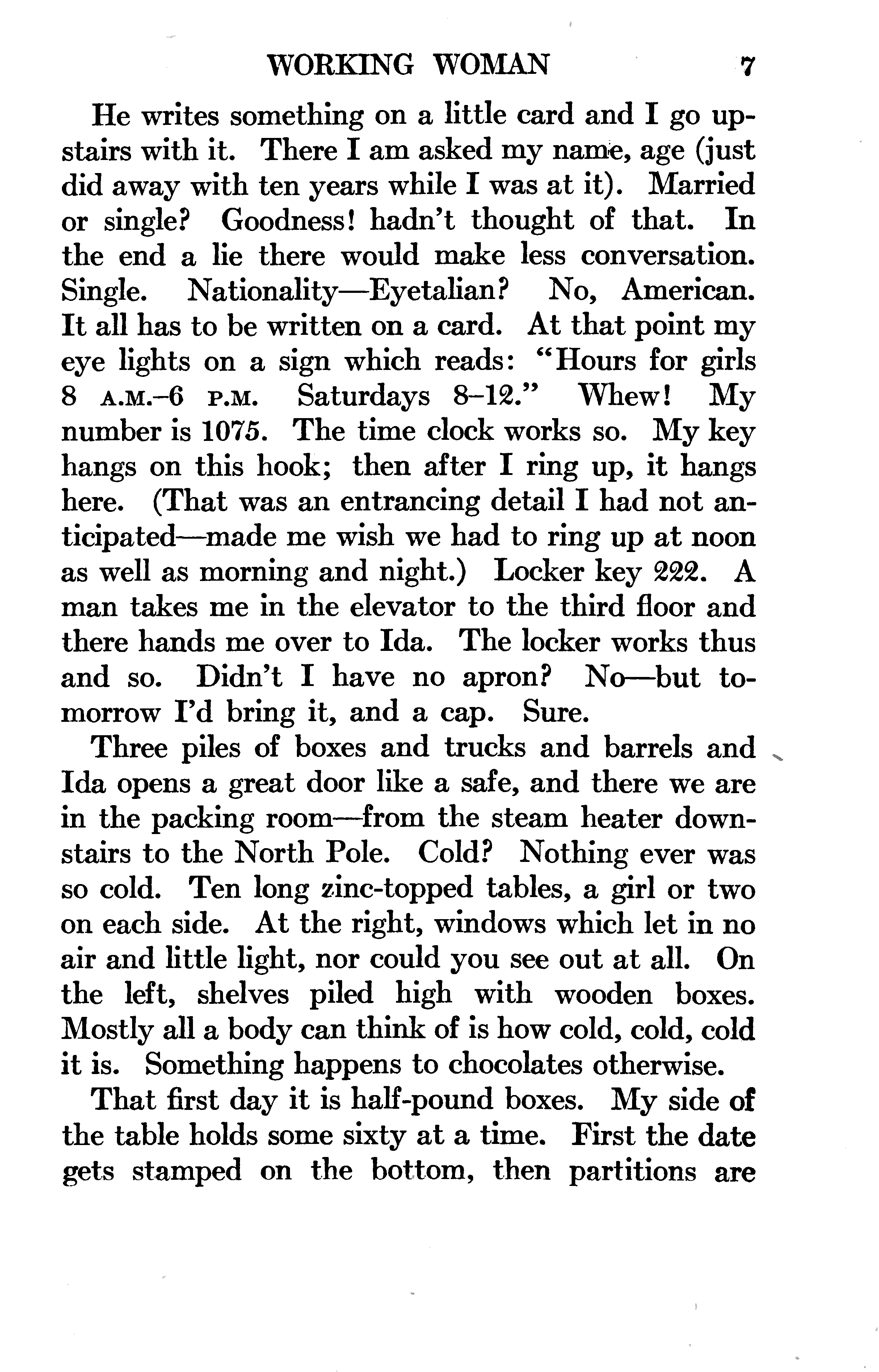 WORKING WOMAN 7

He writes something on a little card and I go upstairs with it. There I am asked my name, age (just did away with ten years while I was at it). Married or single? Goodness! hadn't thought of that. In the end a lie there would make less conversation. Single. Nationality—Eyetalian? No, American. It all has to be written on a card. At that point my eye lights on a sign which reads: "Hours for girls 8 A.M.–6 P.M. Saturdays 8–12." Whew! My number is 1075. The time clock works so. My key hangs on this hook; then after I ring up, it hangs here. (That was an entrancing detail I had not anticipated—made me wish we had to ring up at noon as well as morning and night.) Locker key 222. A man takes me in the elevator to the third floor and there hands me over to Ida. The locker works thus and so. Didn't I have no apron? No—but tomorrow I'd bring it, and a cap. Sure.

Three piles of boxes and trucks and barrels and Ida opens a great door like a safe, and there we are in the packing room—from the steam heater downstairs to the North Pole. Cold? Nothing ever was so cold. Ten long zinc-topped tables, a girl or two on each side. At the right, windows which let in no air and little light, nor could you see out at all. On the left, shelves piled high with wooden boxes. Mostly all a body can think of is how cold, cold, cold it is. Something happens to chocolates otherwise.

That first day it is half-pound boxes. My side of the table holds some sixty at a time. First the date gets stamped on the bottom, then partitions are